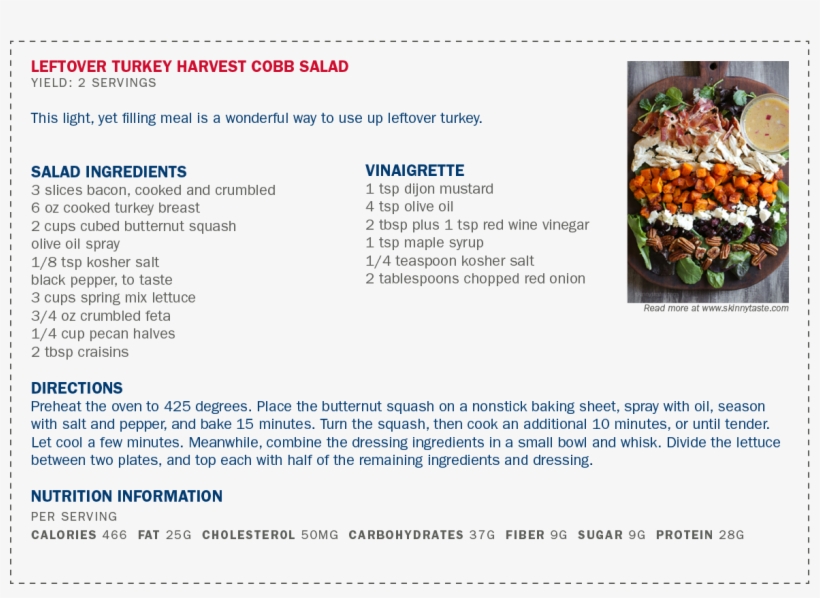 LEFTOVER TURKEY HARVEST COBB SALAD
YIELD: 2 SERVINGS

This light, yet filling meal is a wonderful way to use up leftover turkey.

SALAD INGREDIENTS
3 slices bacon, cooked and crumbled
6 oz cooked turkey breast
2 cups cubed butternut squash
olive oil spray
1/8 tsp kosher salt
black pepper, to taste
3 cups spring mix lettuce
3/4 oz crumbled feta
1/4 cup pecan halves
2 tbsp craisins

VINAIGRETTE
1 tsp dijon mustard
4 tsp olive oil
2 tbsp plus 1 tsp red wine vinegar
1 tsp maple syrup
1/4 teaspoon kosher salt
2 tablespoons chopped red onion

Read more at www.skinnytaste.com

DIRECTIONS
Preheat the oven to 425 degrees. Place the butternut squash on a nonstick baking sheet, spray with oil, season with salt and pepper, and bake 15 minutes. Turn the squash, then cook an additional 10 minutes, or until tender. Let cool a few minutes. Meanwhile, combine the dressing ingredients in a small bowl and whisk. Divide the lettuce between two plates, and top each with half of the remaining ingredients and dressing.

NUTRITION INFORMATION
PER SERVING
CALORIES 466 FAT 25G CHOLESTEROL 50MG CARBOHYDRATES 37G FIBER 9G SUGAR 9G PROTEIN 28G